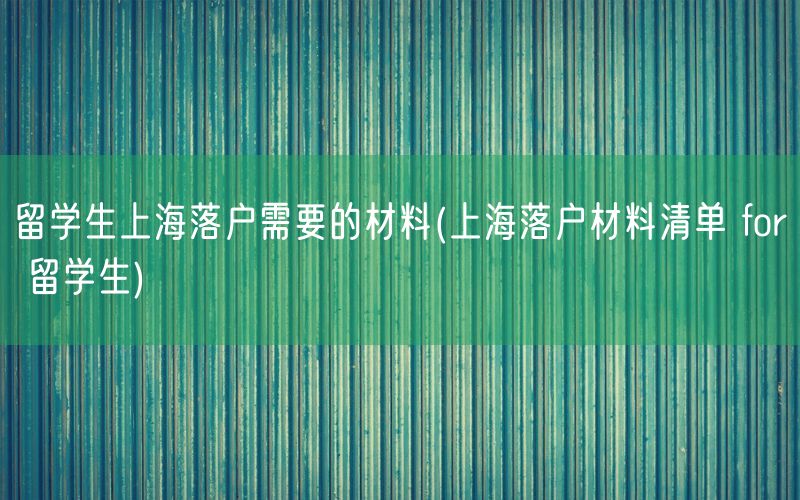 留学生上海落户需要的材料(上海落户材料清单 for 留学生)